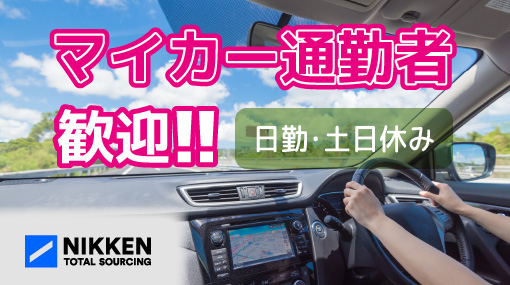 マイカー通勤者
歓迎!!

日勤･土日休み

NIKKEN
TOTAL SOURCING